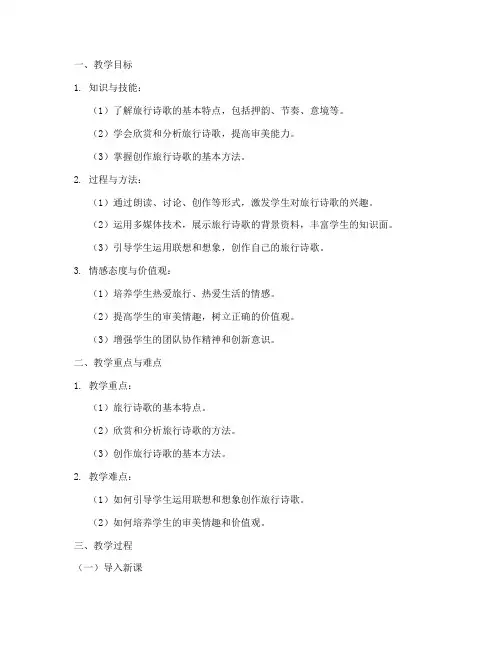 一、教学目标

1. 知识与技能：

（1）了解旅行诗歌的基本特点，包括押韵、节奏、意境等。

（2）学会欣赏和分析旅行诗歌，提高审美能力。

（3）掌握创作旅行诗歌的基本方法。

2. 过程与方法：

（1）通过朗读、讨论、创作等形式，激发学生对旅行诗歌的兴趣。

（2）运用多媒体技术，展示旅行诗歌的背景资料，丰富学生的知识面。

（3）引导学生运用联想和想象，创作自己的旅行诗歌。

3. 情感态度与价值观：

（1）培养学生热爱旅行、热爱生活的情感。

（2）提高学生的审美情趣，树立正确的价值观。

（3）增强学生的团队协作精神和创新意识。

二、教学重点与难点

1. 教学重点：

（1）旅行诗歌的基本特点。

（2）欣赏和分析旅行诗歌的方法。

（3）创作旅行诗歌的基本方法。

2. 教学难点：

（1）如何引导学生运用联想和想象创作旅行诗歌。

（2）如何培养学生的审美情趣和价值观。

三、教学过程

（一）导入新课